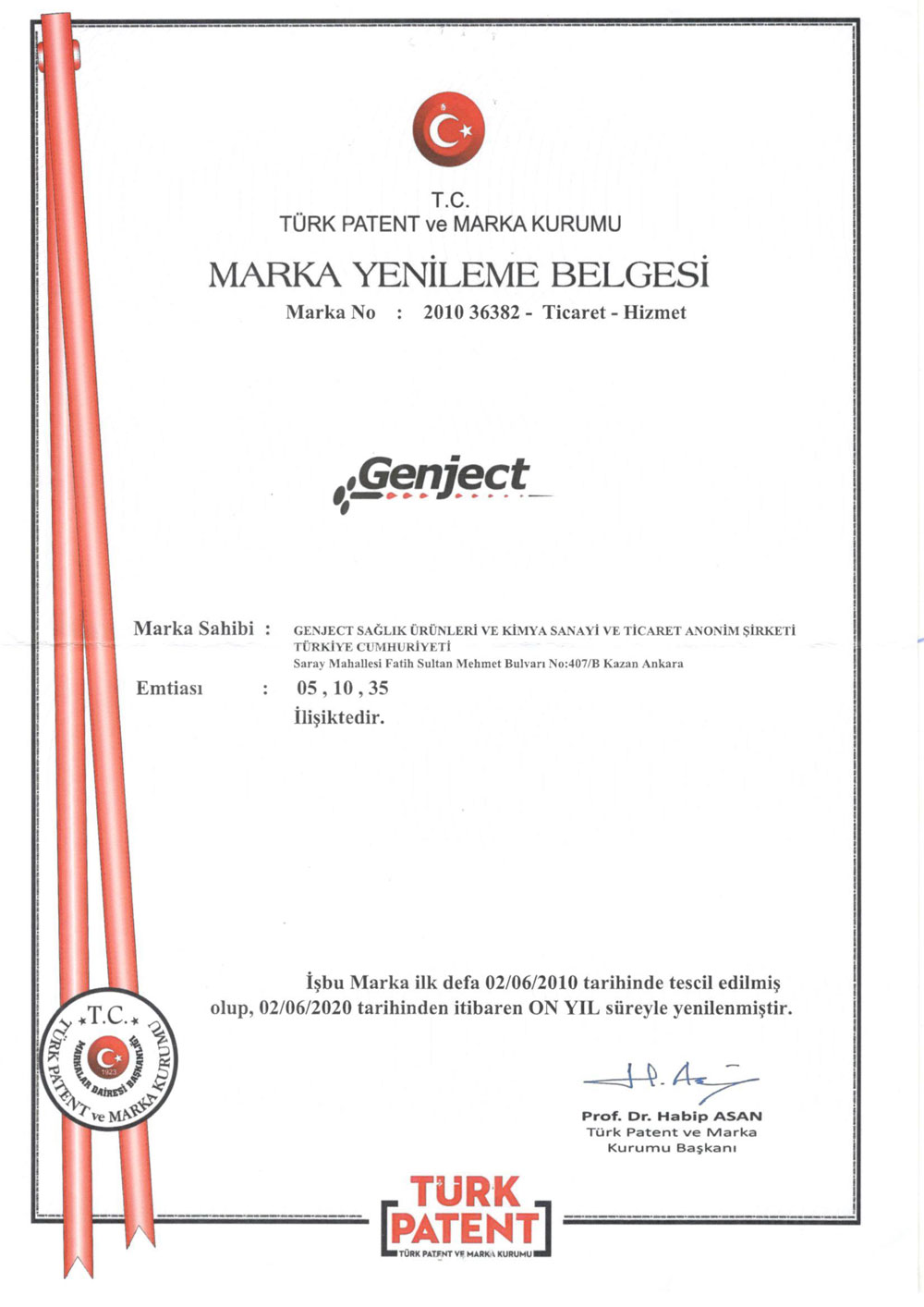 T.C.
TÜRK PATENT ve MARKA KURUMU

MARKA YENİLEME BELGESİ

Marka No : 2010 36382 - Ticaret - Hizmet

Genject

Marka Sahibi : GENJECT SAĞLIK ÜRÜNLERİ VE KİMYA SANAYİ VE TİCARET ANONİM ŞİRKETİ
TÜRKİYE CUMHURİYETİ
Saray Mahallesi Fatih Sultan Mehmet Bulvarı No:407/B Kazan Ankara

Emtiası : 05 , 10 , 35
İlişiktedir.

İşbu Marka ilk defa 02/06/2010 tarihinde tescil edilmiş olup, 02/06/2020 tarihinden itibaren ON YIL süreyle yenilenmiştir.

T.C. TÜRK PATENT ve MARKA KURUMU MARKALAR DAİRESİ BAŞKANLIĞI 1923

Prof. Dr. Habip ASAN
Türk Patent ve Marka Kurumu Başkanı

TÜRK PATENT
TÜRK PATENT VE MARKA KURUMU